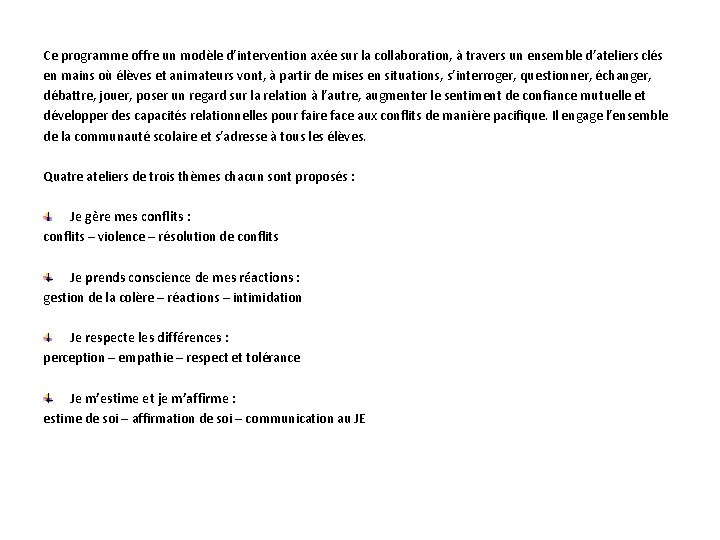 Ce programme offre un modèle d'intervention axée sur la collaboration, à travers un ensemble d'ateliers clés en mains où élèves et animateurs vont, à partir de mises en situations, s'interroger, questionner, échanger, débattre, jouer, poser un regard sur la relation à l'autre, augmenter le sentiment de confiance mutuelle et développer des capacités relationnelles pour faire face aux conflits de manière pacifique. Il engage l'ensemble de la communauté scolaire et s'adresse à tous les élèves.

Quatre ateliers de trois thèmes chacun sont proposés :

Je gère mes conflits :
conflits – violence – résolution de conflits

Je prends conscience de mes réactions :
gestion de la colère – réactions – intimidation

Je respecte les différences :
perception – empathie – respect et tolérance

Je m'estime et je m'affirme :
estime de soi – affirmation de soi – communication au JE